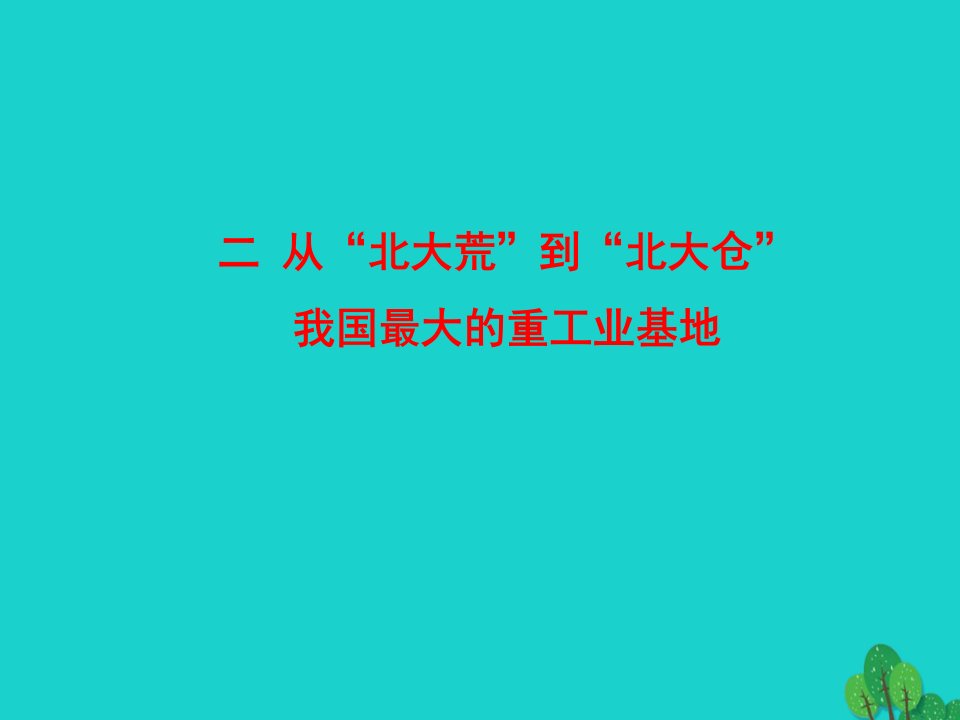 二 从“北大荒”到“北大仓”

我国最大的重工业基地